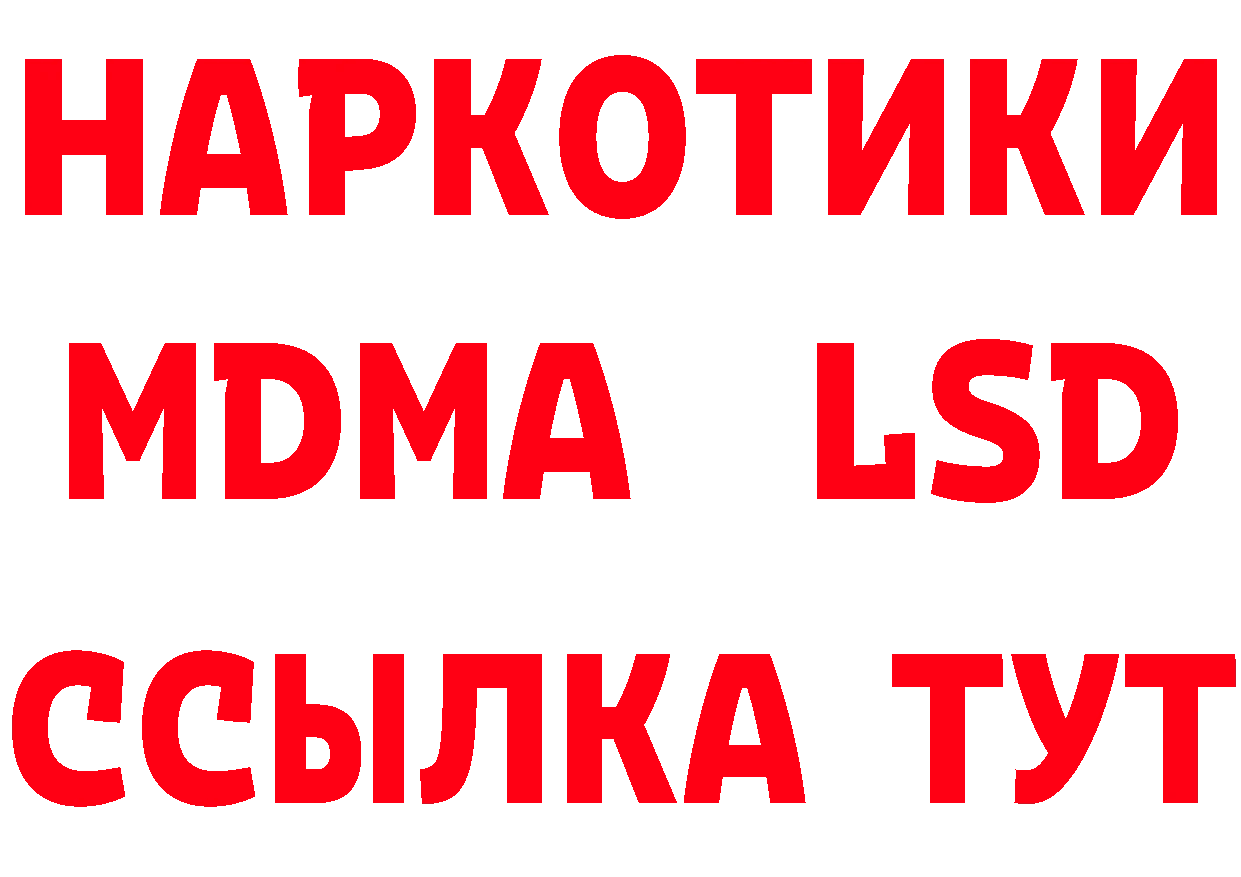 НАРКОТИКИ
MDMA LSD
ССЫЛКА ТУТ